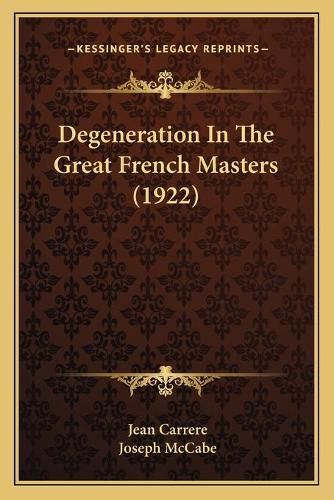 —KESSINGER'S LEGACY REPRINTS—

Degeneration In The Great French Masters (1922)

Jean Carrere
Joseph McCabe